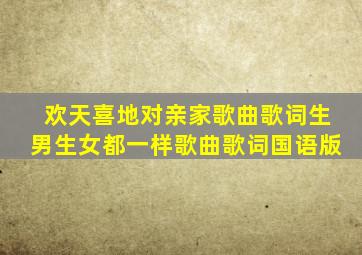 欢天喜地对亲家歌曲歌词生男生女都一样歌曲歌词国语版